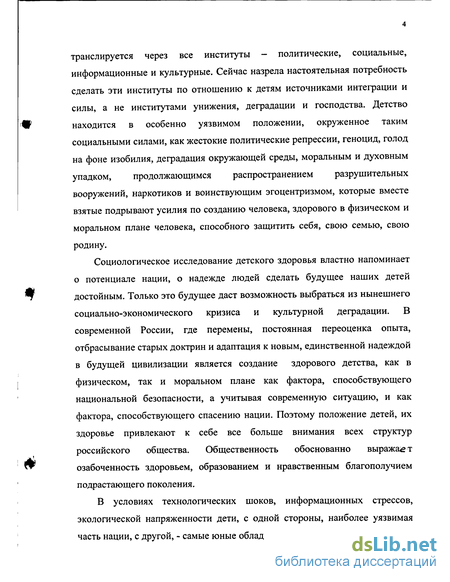 4

транслируется через все институты – политические, социальные, информационные и культурные. Сейчас назрела настоятельная потребность сделать эти институты по отношению к детям источниками интеграции и силы, а не институтами унижения, деградации и господства. Детство находится в особенно уязвимом положении, окруженное таким социальными силами, как жестокие политические репрессии, геноцид, голод на фоне изобилия, деградация окружающей среды, моральным и духовным упадком, продолжающимся распространением разрушительных вооружений, наркотиков и воинствующим эгоцентризмом, которые вместе взятые подрывают усилия по созданию человека, здорового в физическом и моральном плане человека, способного защитить себя, свою семью, свою родину.

Социологическое исследование детского здоровья властно напоминает о потенциале нации, о надежде людей сделать будущее наших детей достойным. Только это будущее даст возможность выбраться из нынешнего социально-экономического кризиса и культурной деградации. В современной России, где перемены, постоянная переоценка опыта, отбрасывание старых доктрин и адаптация к новым, единственной надеждой в будущей цивилизации является создание здорового детства, как в физическом, так и моральном плане как фактора, способствующего национальной безопасности, а учитывая современную ситуацию, и как фактора, способствующего спасению нации. Поэтому положение детей, их здоровье привлекают к себе все больше внимания всех структур российского общества. Общественность обоснованно выражает озабоченность здоровьем, образованием и нравственным благополучием подрастающего поколения.

В условиях технологических шоков, информационных стрессов, экологической напряженности дети, с одной стороны, наиболее уязвимая часть нации, с другой, - самые юные облад

dsLib.net
библиотека диссертаций